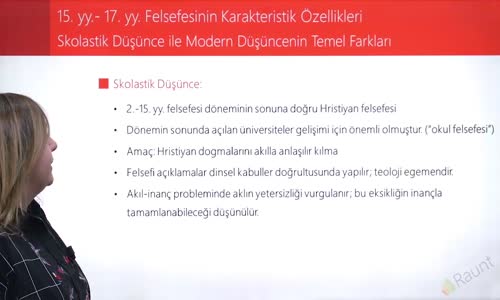 15. yy.- 17. yy. Felsefesinin Karakteristik Özellikleri
Skolastik Düşünce ile Modern Düşüncenin Temel Farkları

Skolastik Düşünce:

• 2.-15. yy. felsefesi döneminin sonuna doğru Hristiyan felsefesi
• Dönemin sonunda açılan üniversiteler gelişimi için önemli olmuştur. ("okul felsefesi")
• Amaç: Hristiyan dogmalarını akılla anlaşılır kılma
• Felsefi açıklamalar dinsel kabuller doğrultusunda yapılır; teoloji egemendir.
• Akıl-inanç probleminde aklın yetersizliği vurgulanır; bu eksikliğin inançla tamamlanabileceği düşünülür.

Raunt